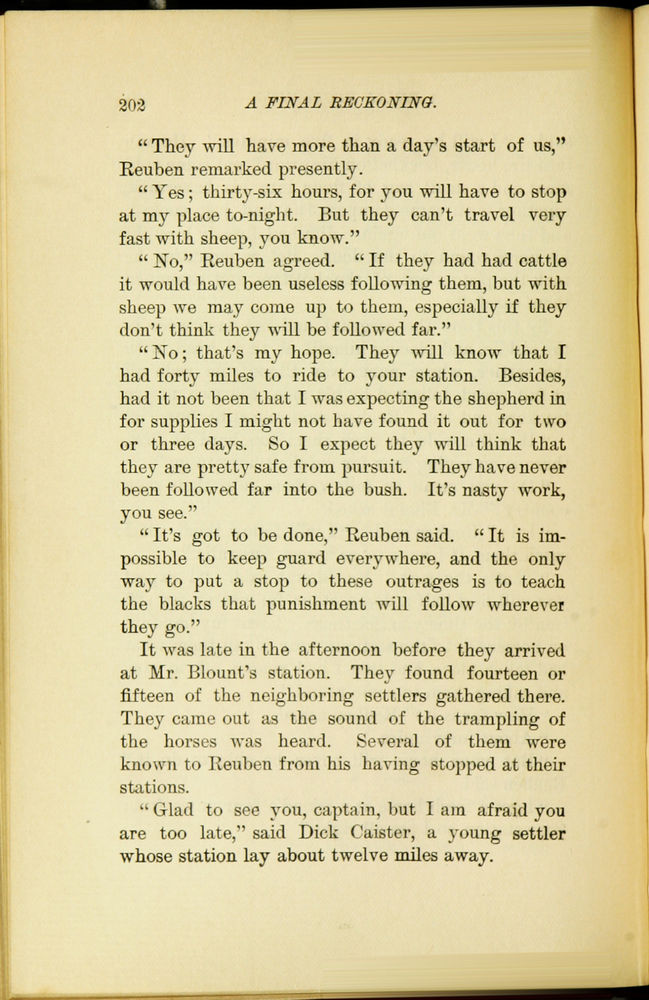 202 A FINAL RECKONING.

"They will have more than a day's start of us," Reuben remarked presently.

"Yes; thirty-six hours, for you will have to stop at my place to-night. But they can't travel very fast with sheep, you know."

"No," Reuben agreed. "If they had had cattle it would have been useless following them, but with sheep we may come up to them, especially if they don't think they will be followed far."

"No; that's my hope. They will know that I had forty miles to ride to your station. Besides, had it not been that I was expecting the shepherd in for supplies I might not have found it out for two or three days. So I expect they will think that they are pretty safe from pursuit. They have never been followed far into the bush. It's nasty work, you see."

"It's got to be done," Reuben said. "It is impossible to keep guard everywhere, and the only way to put a stop to these outrages is to teach the blacks that punishment will follow wherever they go."

It was late in the afternoon before they arrived at Mr. Blount's station. They found fourteen or fifteen of the neighboring settlers gathered there. They came out as the sound of the trampling of the horses was heard. Several of them were known to Reuben from his having stopped at their stations.

"Glad to see you, captain, but I am afraid you are too late," said Dick Caister, a young settler whose station lay about twelve miles away.